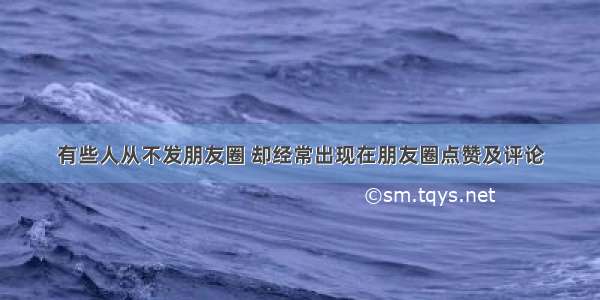 有些人从不发朋友圈 却经常出现在朋友圈点赞及评论

©sm.tqys.net